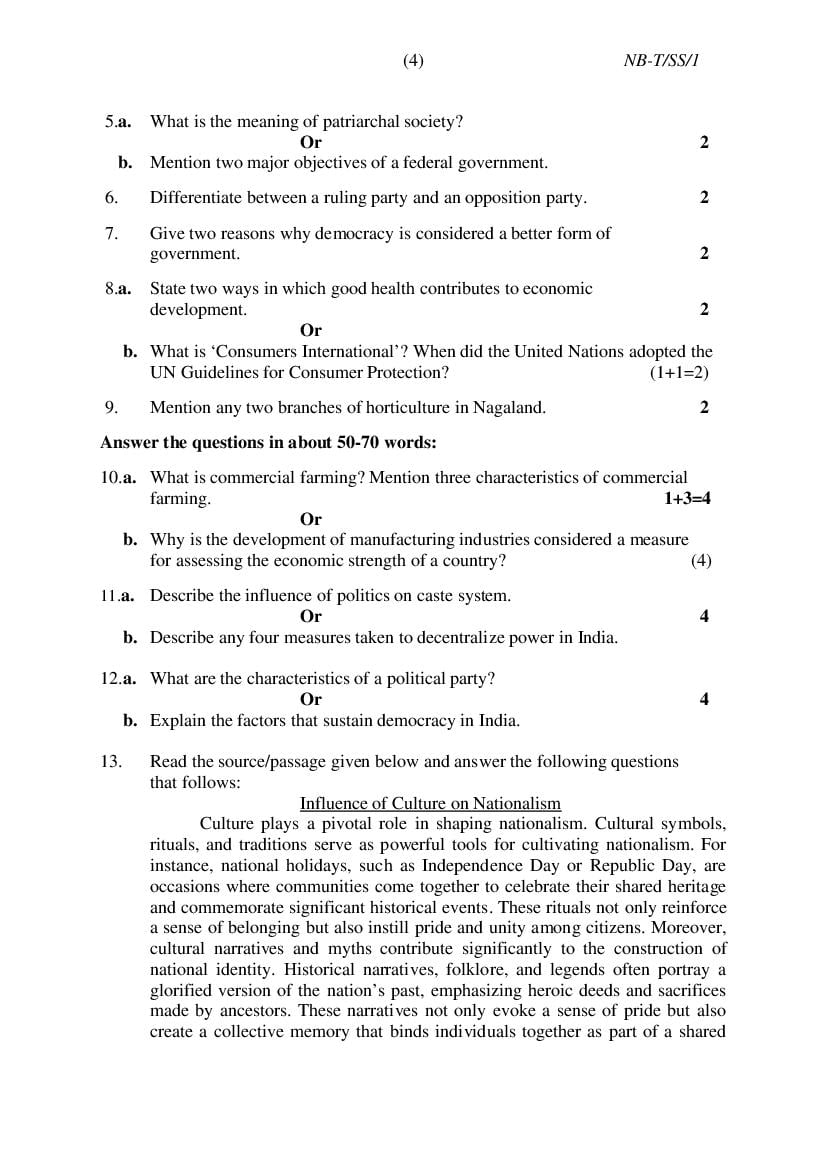 (4) NB-T/SS/1

5.a. What is the meaning of patriarchal society?
Or 2
b. Mention two major objectives of a federal government.

6. Differentiate between a ruling party and an opposition party. 2

7. Give two reasons why democracy is considered a better form of government. 2

8.a. State two ways in which good health contributes to economic development. 2
Or
b. What is 'Consumers International'? When did the United Nations adopted the UN Guidelines for Consumer Protection? (1+1=2)

9. Mention any two branches of horticulture in Nagaland. 2

Answer the questions in about 50-70 words:

10.a. What is commercial farming? Mention three characteristics of commercial farming. 1+3=4
Or
b. Why is the development of manufacturing industries considered a measure for assessing the economic strength of a country? (4)

11.a. Describe the influence of politics on caste system.
Or 4
b. Describe any four measures taken to decentralize power in India.

12.a. What are the characteristics of a political party?
Or 4
b. Explain the factors that sustain democracy in India.

13. Read the source/passage given below and answer the following questions that follows:

Influence of Culture on Nationalism

Culture plays a pivotal role in shaping nationalism. Cultural symbols, rituals, and traditions serve as powerful tools for cultivating nationalism. For instance, national holidays, such as Independence Day or Republic Day, are occasions where communities come together to celebrate their shared heritage and commemorate significant historical events. These rituals not only reinforce a sense of belonging but also instill pride and unity among citizens. Moreover, cultural narratives and myths contribute significantly to the construction of national identity. Historical narratives, folklore, and legends often portray a glorified version of the nation's past, emphasizing heroic deeds and sacrifices made by ancestors. These narratives not only evoke a sense of pride but also create a collective memory that binds individuals together as part of a shared